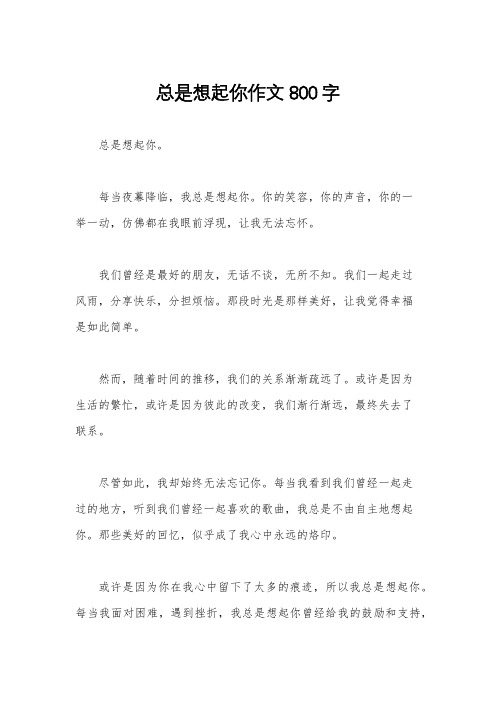 总是想起你作文 800 字

总是想起你。

每当夜幕降临，我总是想起你。你的笑容，你的声音，你的一举一动，仿佛都在我眼前浮现，让我无法忘怀。

我们曾经是最好的朋友，无话不谈，无所不知。我们一起走过风雨，分享快乐，分担烦恼。那段时光是那样美好，让我觉得幸福是如此简单。

然而，随着时间的推移，我们的关系渐渐疏远了。或许是因为生活的繁忙，或许是因为彼此的改变，我们渐行渐远，最终失去了联系。

尽管如此，我却始终无法忘记你。每当我看到我们曾经一起走过的地方，听到我们曾经一起喜欢的歌曲，我总是不由自主地想起你。那些美好的回忆，似乎成了我心中永远的烙印。

或许是因为你在我心中留下了太多的痕迹，所以我总是想起你。每当我面对困难，遇到挫折，我总是想起你曾经给我的鼓励和支持，